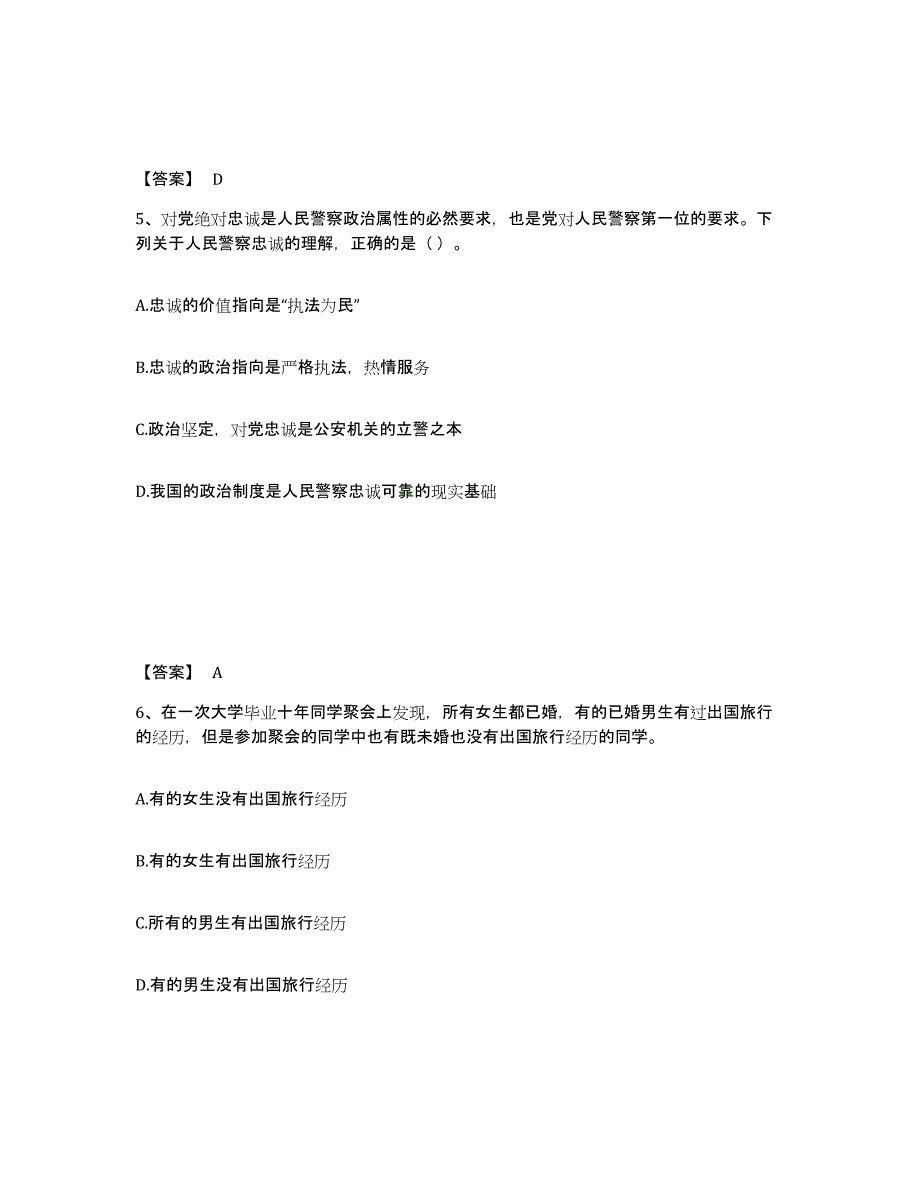 【答案】 D

5、对党绝对忠诚是人民警察政治属性的必然要求，也是党对人民警察第一位的要求。下列关于人民警察忠诚的理解，正确的是（ ）。

A.忠诚的价值指向是“执法为民”

B.忠诚的政治指向是严格执法，热情服务

C.政治坚定，对党忠诚是公安机关的立警之本

D.我国的政治制度是人民警察忠诚可靠的现实基础

【答案】 A

6、在一次大学毕业十年同学聚会上发现，所有女生都已婚，有的已婚男生有过出国旅行的经历，但是参加聚会的同学中也有既未婚也没有出国旅行经历的同学。

A.有的女生没有出国旅行经历

B.有的女生有出国旅行经历

C.所有的男生有出国旅行经历

D.有的男生没有出国旅行经历